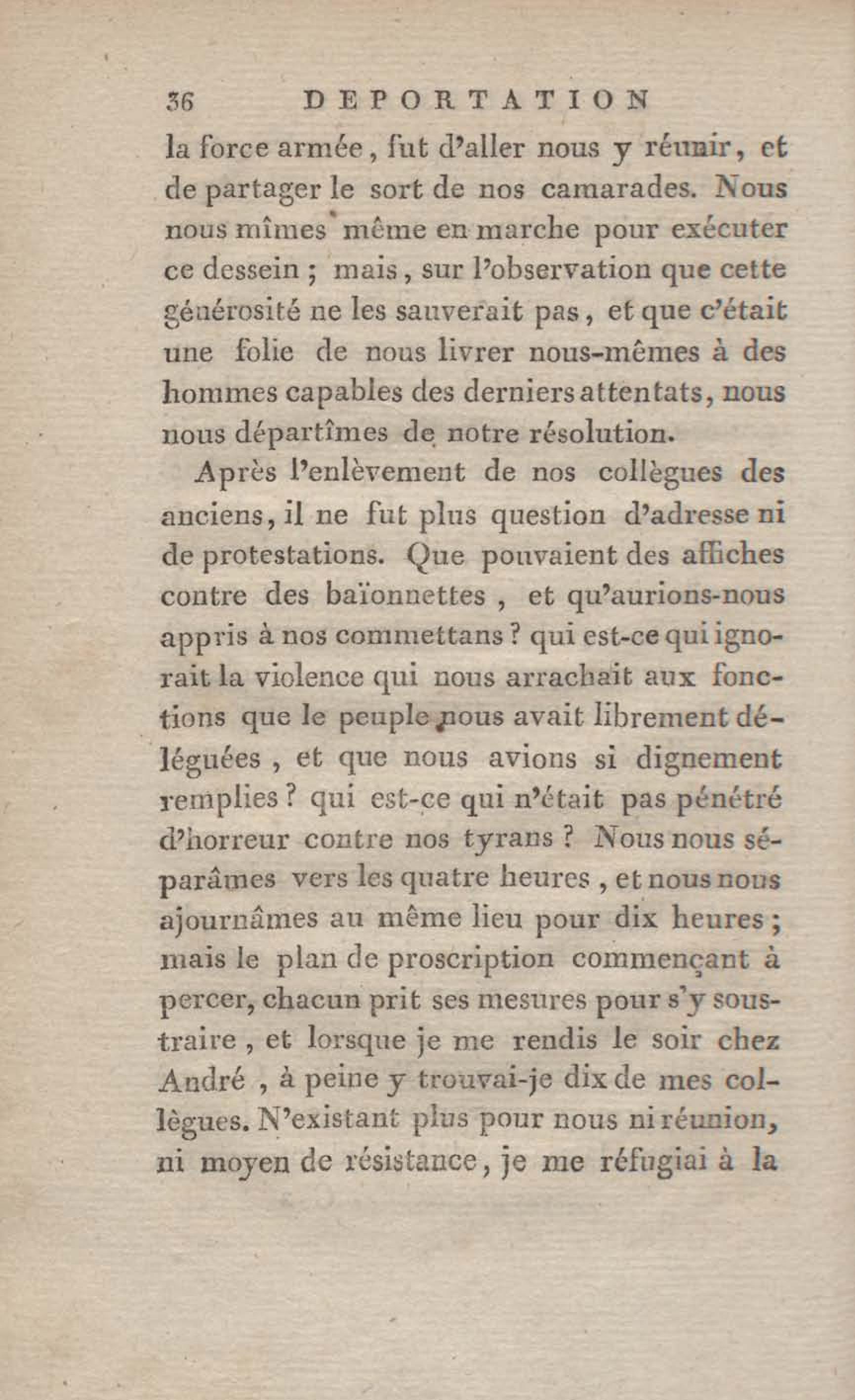 36 DEPORTATION

la force armée, fut d'aller nous y réunir, et de partager le sort de nos camarades. Nous nous mîmes même en marche pour exécuter ce dessein ; mais, sur l'observation que cette générosité ne les sauverait pas, et que c'était une folie de nous livrer nous-mêmes à des hommes capables des derniers attentats, nous nous départîmes de notre résolution.

Après l'enlèvement de nos collègues des anciens, il ne fut plus question d'adresse ni de protestations. Que pouvaient des affiches contre des baïonnettes, et qu'aurions-nous appris à nos commettans ? qui est-ce qui ignorait la violence qui nous arrachait aux fonctions que le peuple nous avait librement déléguées, et que nous avions si dignement remplies ? qui est-ce qui n'était pas pénétré d'horreur contre nos tyrans ? Nous nous séparâmes vers les quatre heures, et nous nous ajournâmes au même lieu pour dix heures ; mais le plan de proscription commençant à percer, chacun prit ses mesures pour s'y soustraire, et lorsque je me rendis le soir chez André, à peine y trouvai-je dix de mes collègues. N'existant plus pour nous ni réunion, ni moyen de résistance, je me réfugiai à la